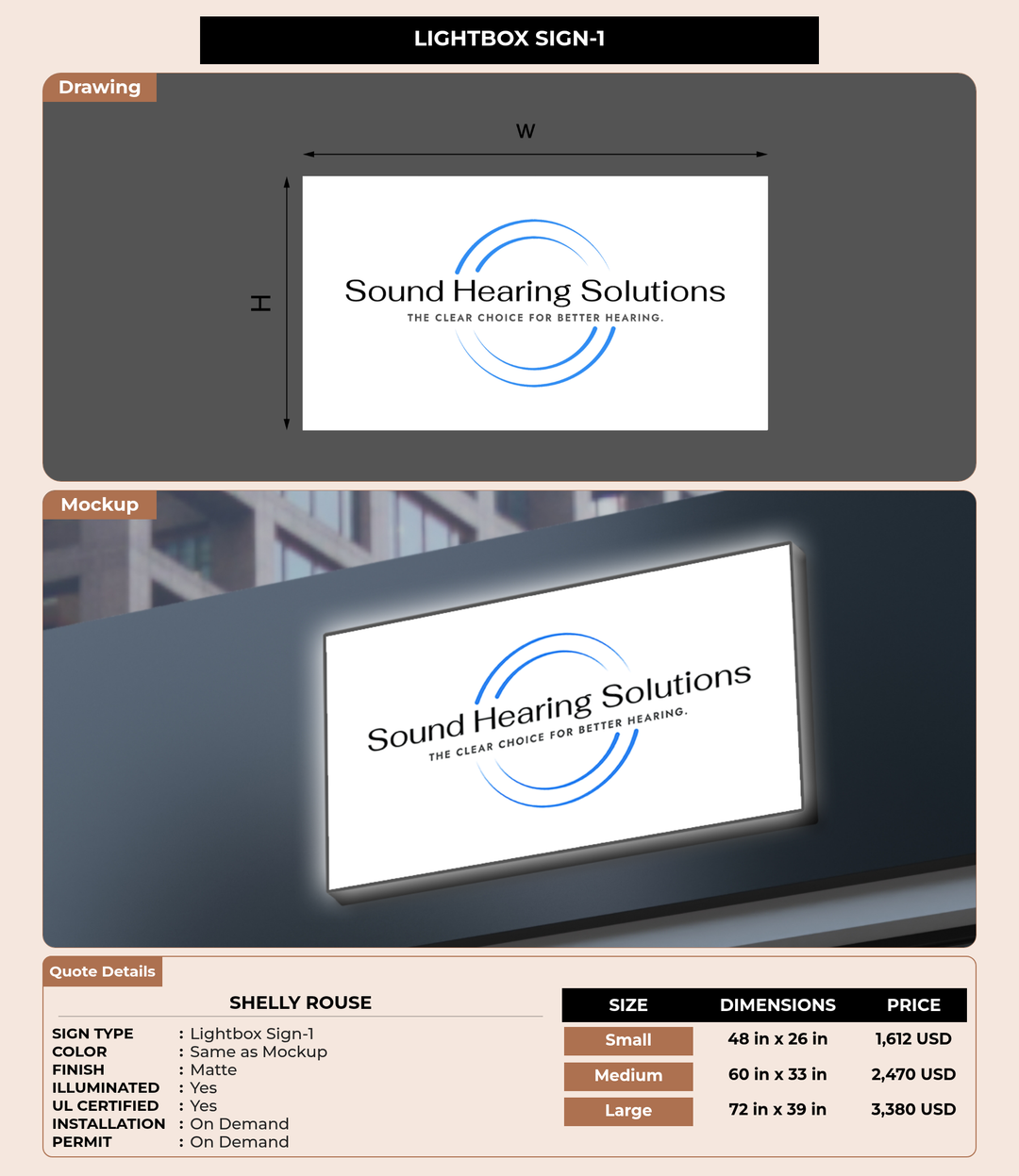 LIGHTBOX SIGN-1

Drawing

W

H

Sound Hearing Solutions
THE CLEAR CHOICE FOR BETTER HEARING.

Mockup

Sound Hearing Solutions
THE CLEAR CHOICE FOR BETTER HEARING.

Quote Details

SHELLY ROUSE

SIGN TYPE : Lightbox Sign-1
COLOR : Same as Mockup
FINISH : Matte
ILLUMINATED : Yes
UL CERTIFIED : Yes
INSTALLATION : On Demand
PERMIT : On Demand

| SIZE | DIMENSIONS | PRICE |
|---|---|---|
| Small | 48 in x 26 in | 1,612 USD |
| Medium | 60 in x 33 in | 2,470 USD |
| Large | 72 in x 39 in | 3,380 USD |